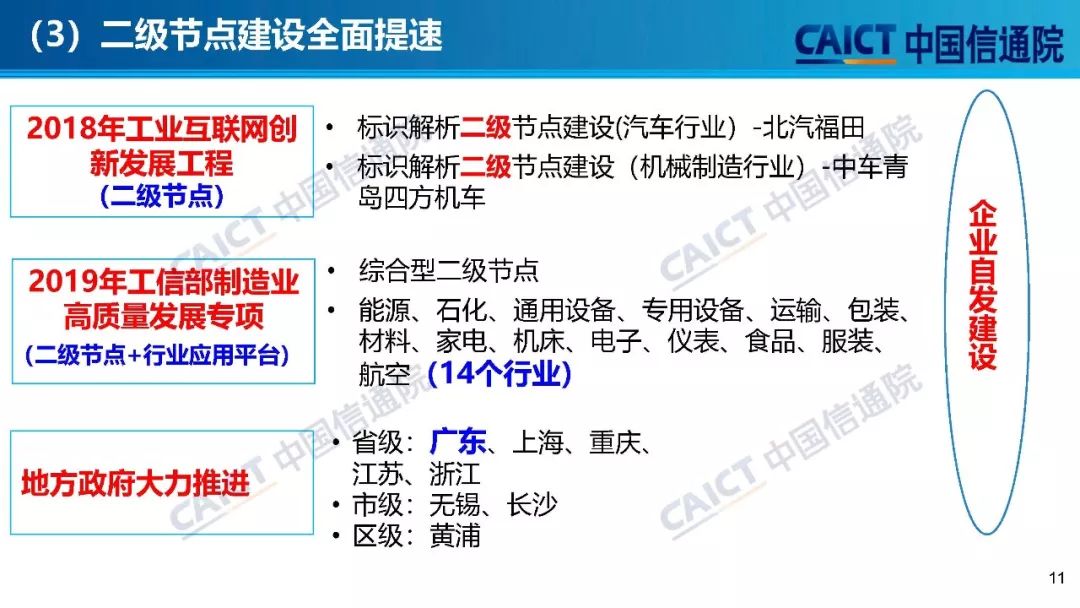 （3）二级节点建设全面提速

CAICT 中国信通院

2018年工业互联网创新发展工程
（二级节点）

• 标识解析二级节点建设(汽车行业）-北汽福田
• 标识解析二级节点建设（机械制造行业）-中车青岛四方机车

2019年工信部制造业高质量发展专项
（二级节点+行业应用平台）

• 综合型二级节点
• 能源、石化、通用设备、专用设备、运输、包装、材料、家电、机床、电子、仪表、食品、服装、航空（14个行业）

地方政府大力推进

• 省级：广东、上海、重庆、江苏、浙江
• 市级：无锡、长沙
• 区级：黄浦

企业自发建设

11

CAICT 中国信通院